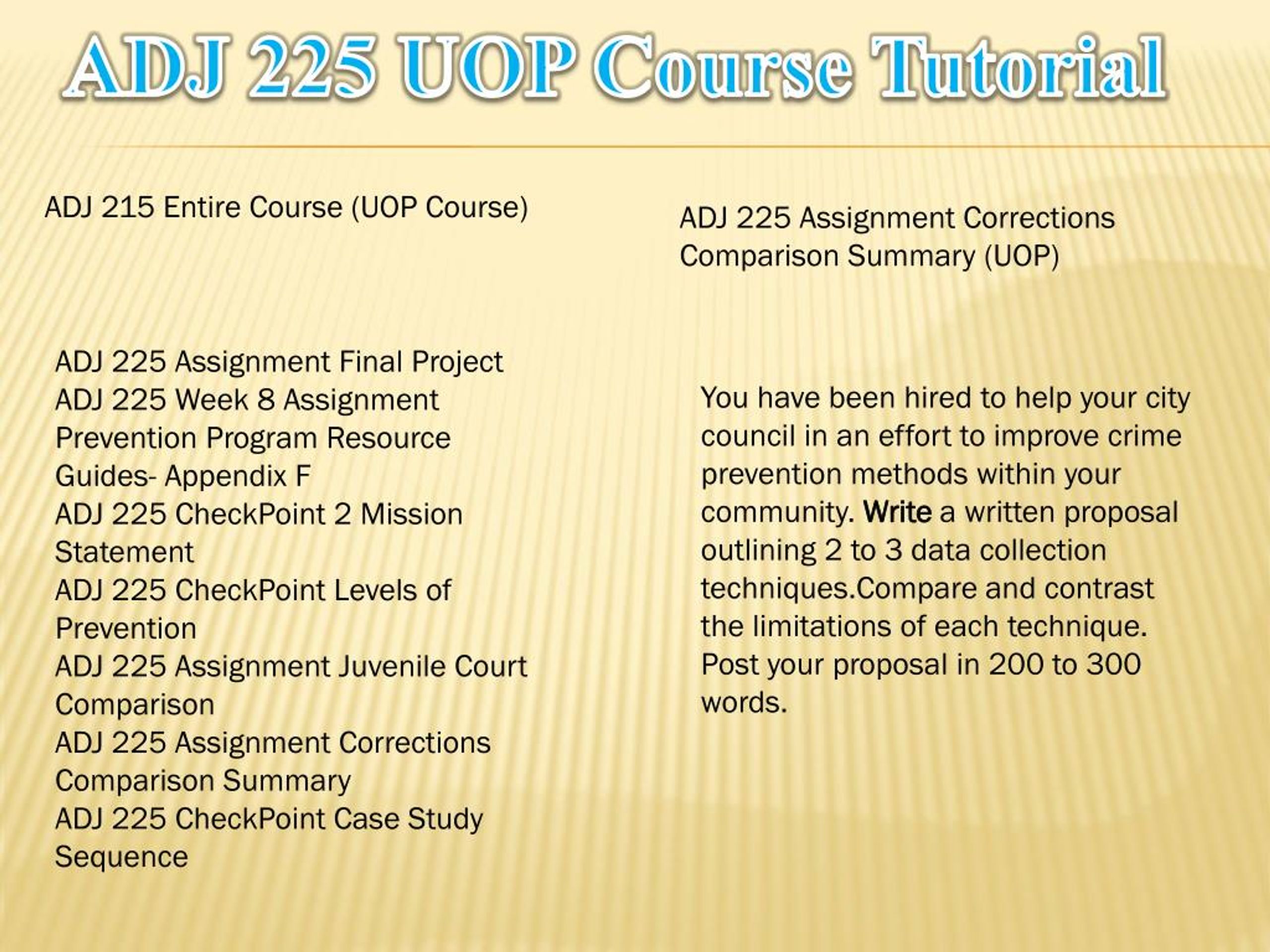 ADJ 225 UOP Course Tutorial

ADJ 215 Entire Course (UOP Course)

ADJ 225 Assignment Final Project
ADJ 225 Week 8 Assignment Prevention Program Resource Guides- Appendix F
ADJ 225 CheckPoint 2 Mission Statement
ADJ 225 CheckPoint Levels of Prevention
ADJ 225 Assignment Juvenile Court Comparison
ADJ 225 Assignment Corrections Comparison Summary
ADJ 225 CheckPoint Case Study Sequence

ADJ 225 Assignment Corrections Comparison Summary (UOP)

You have been hired to help your city council in an effort to improve crime prevention methods within your community. Write a written proposal outlining 2 to 3 data collection techniques.Compare and contrast the limitations of each technique. Post your proposal in 200 to 300 words.